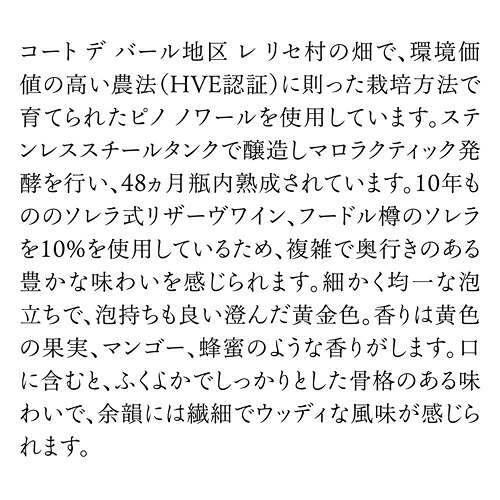 コート デ バール地区 レ リセ村の畑で、環境価値の高い農法(HVE認証)に則った栽培方法で育てられたピノ ノワールを使用しています。ステンレススチールタンクで醸造しマロラクティック発酵を行い、48ヵ月瓶内熟成されています。10年もののソレラ式リザーヴワイン、フードル樽のソレラを10%を使用しているため、複雑で奥行きのある豊かな味わいを感じられます。細かく均一な泡立ちで、泡持ちも良い澄んだ黄金色。香りは黄色の果実、マンゴー、蜂蜜のような香りがします。口に含むと、ふくよかでしっかりとした骨格のある味わいで、余韻には繊細でウッディな風味が感じられます。